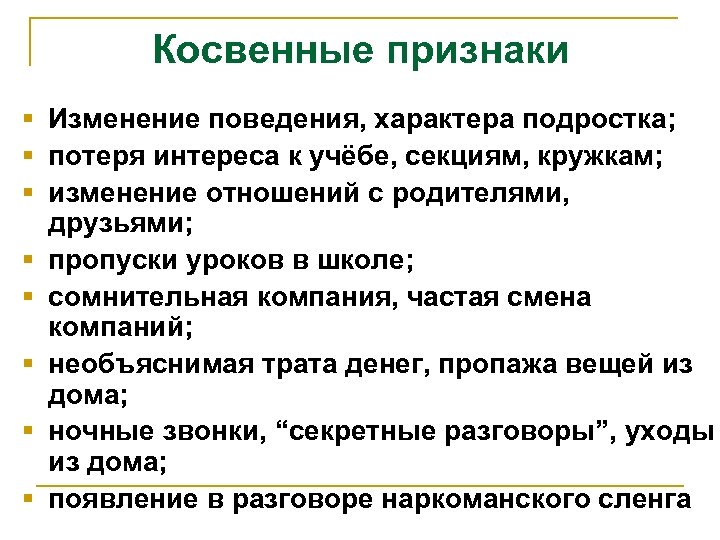 Косвенные признаки

- Изменение поведения, характера подростка;
- потеря интереса к учёбе, секциям, кружкам;
- изменение отношений с родителями, друзьями;
- пропуски уроков в школе;
- сомнительная компания, частая смена компаний;
- необъяснимая трата денег, пропажа вещей из дома;
- ночные звонки, “секретные разговоры”, уходы из дома;
- появление в разговоре наркоманского сленга